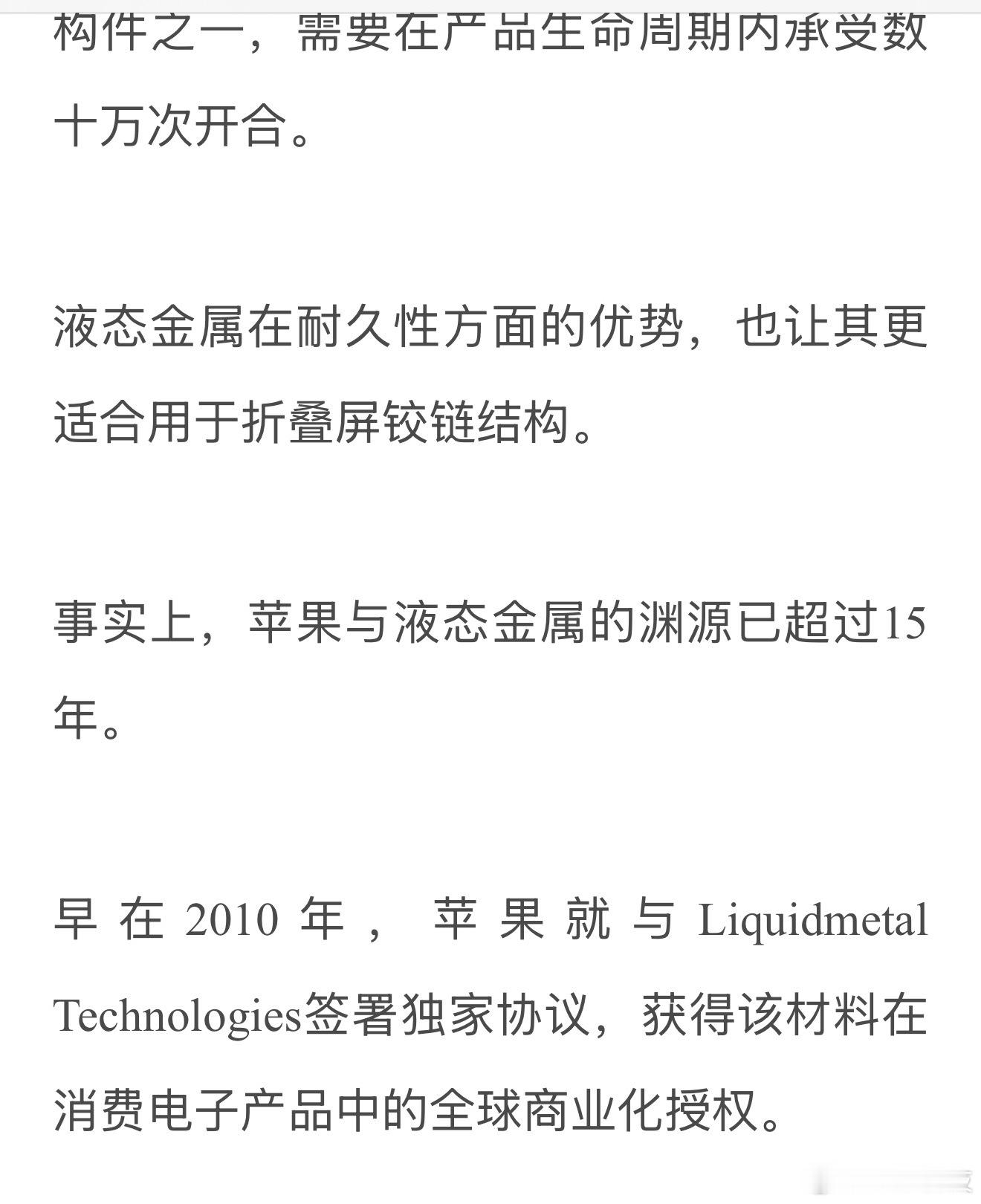 构件之一，需要在产品生命周期内承受数十万次开合。

液态金属在耐久性方面的优势，也让其更适合用于折叠屏铰链结构。

事实上，苹果与液态金属的渊源已超过15年。

早在2010年，苹果就与Liquidmetal Technologies签署独家协议，获得该材料在消费电子产品中的全球商业化授权。